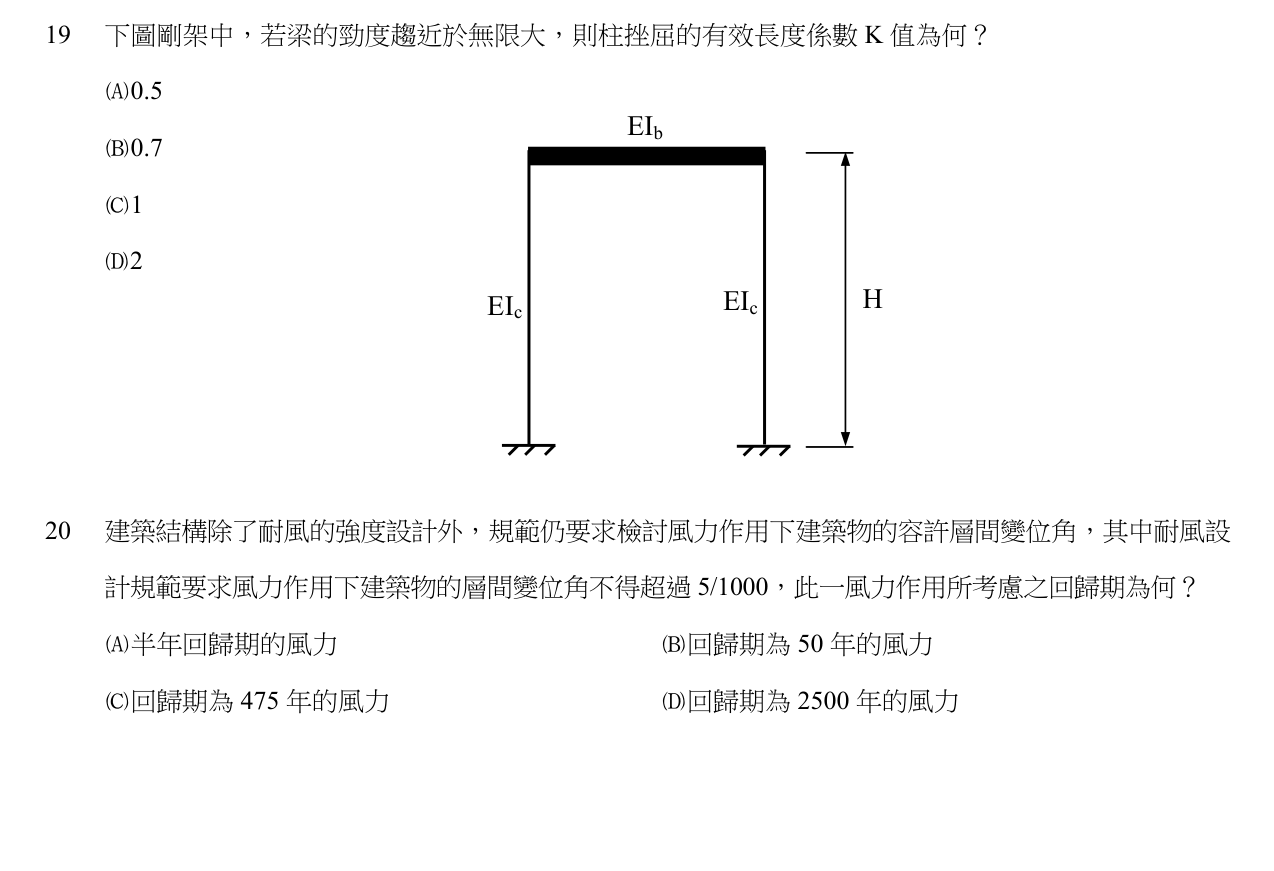 19 下圖剛架中，若梁的勁度趨近於無限大，則柱挫屈的有效長度係數K值為何？

(A)0.5

(B)0.7

(C)1

(D)2

$EI_b$

$EI_c$

$EI_c$

H

20 建築結構除了耐風的強度設計外，規範仍要求檢討風力作用下建築物的容許層間變位角，其中耐風設計規範要求風力作用下建築物的層間變位角不得超過5/1000，此一風力作用所考慮之回歸期為何？

(A)半年回歸期的風力 (B)回歸期為50年的風力

(C)回歸期為475年的風力 (D)回歸期為2500年的風力